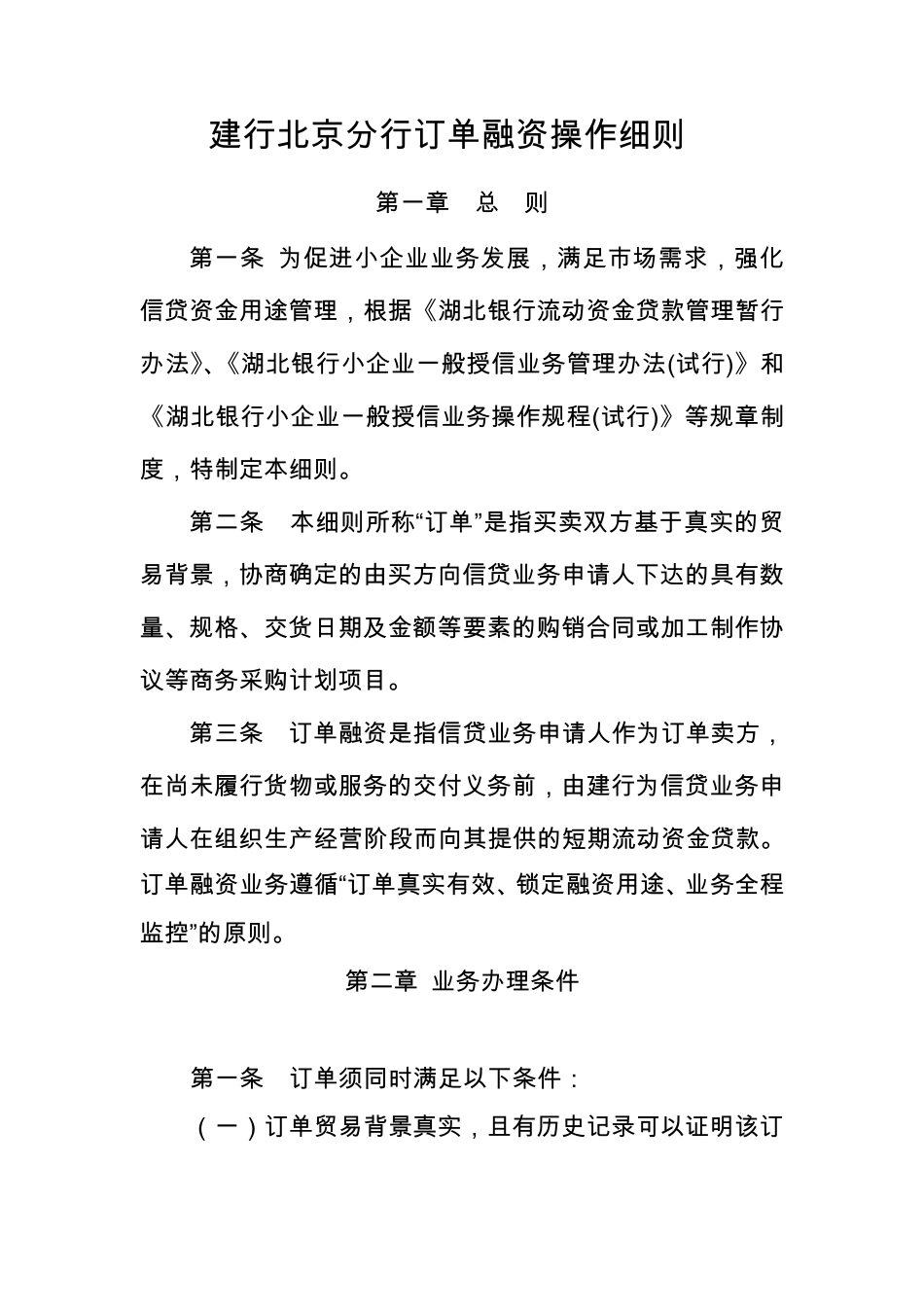 建行北京分行订单融资操作细则

第一章 总 则

第一条 为促进小企业业务发展，满足市场需求，强化信贷资金用途管理，根据《湖北银行流动资金贷款管理暂行办法》、《湖北银行小企业一般授信业务管理办法(试行)》和《湖北银行小企业一般授信业务操作规程(试行)》等规章制度，特制定本细则。

第二条 本细则所称“订单”是指买卖双方基于真实的贸易背景，协商确定的由买方向信贷业务申请人下达的具有数量、规格、交货日期及金额等要素的购销合同或加工制作协议等商务采购计划项目。

第三条 订单融资是指信贷业务申请人作为订单卖方，在尚未履行货物或服务的交付义务前，由建行为信贷业务申请人在组织生产经营阶段而向其提供的短期流动资金贷款。订单融资业务遵循“订单真实有效、锁定融资用途、业务全程监控”的原则。

第二章 业务办理条件

第一条 订单须同时满足以下条件：

（一）订单贸易背景真实，且有历史记录可以证明该订